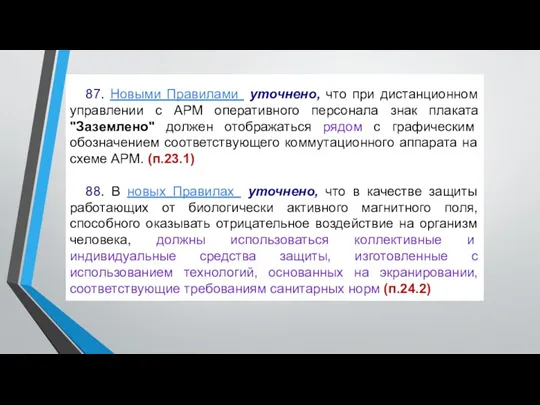 87. Новыми Правилами уточнено, что при дистанционном управлении с АРМ оперативного персонала знак плаката "Заземлено" должен отображаться рядом с графическим обозначением соответствующего коммутационного аппарата на схеме АРМ. (п.23.1)

88. В новых Правилах уточнено, что в качестве защиты работающих от биологически активного магнитного поля, способного оказывать отрицательное воздействие на организм человека, должны использоваться коллективные и индивидуальные средства защиты, изготовленные с использованием технологий, основанных на экранировании, соответствующие требованиям санитарных норм (п.24.2)